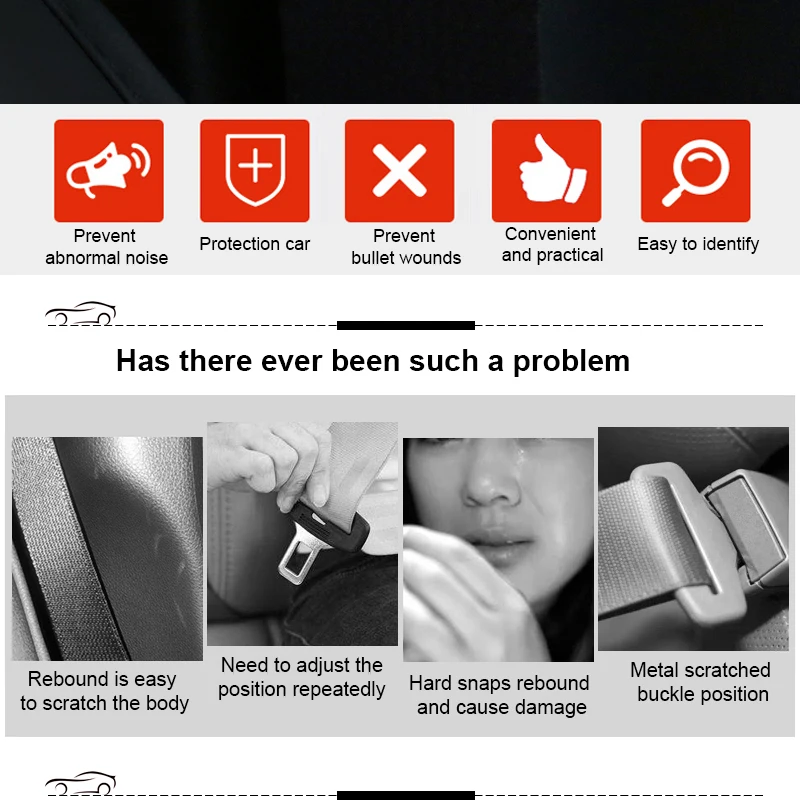 Prevent abnormal noise

Protection car

Prevent bullet wounds

Convenient and practical

Easy to identify

Has there ever been such a problem

Rebound is easy to scratch the body

Need to adjust the position repeatedly

Hard snaps rebound and cause damage

Metal scratched buckle position